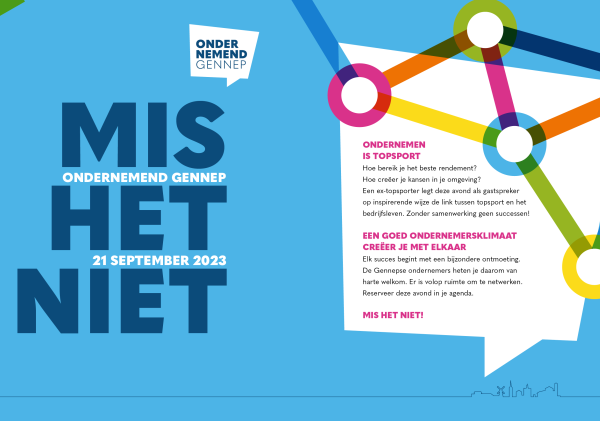 ONDER
NEMEND
GENNEP

MIS

ONDERNEMEND GENNEP

HET

21 SEPTEMBER 2023

NIET

ONDERNEMEN
IS TOPSPORT

Hoe bereik je het beste rendement?
Hoe creëer je kansen in je omgeving?
Een ex-topsporter legt deze avond als gastspreker op inspirerende wijze de link tussen topsport en het bedrijfsleven. Zonder samenwerking geen successen!

EEN GOED ONDERNEMERSKLIMAAT
CREËER JE MET ELKAAR

Elk succes begint met een bijzondere ontmoeting. De Gennepse ondernemers heten je daarom van harte welkom. Er is volop ruimte om te netwerken. Reserveer deze avond in je agenda.

MIS HET NIET!